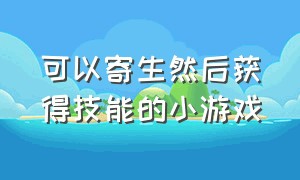 可以寄生然后获得技能的小游戏